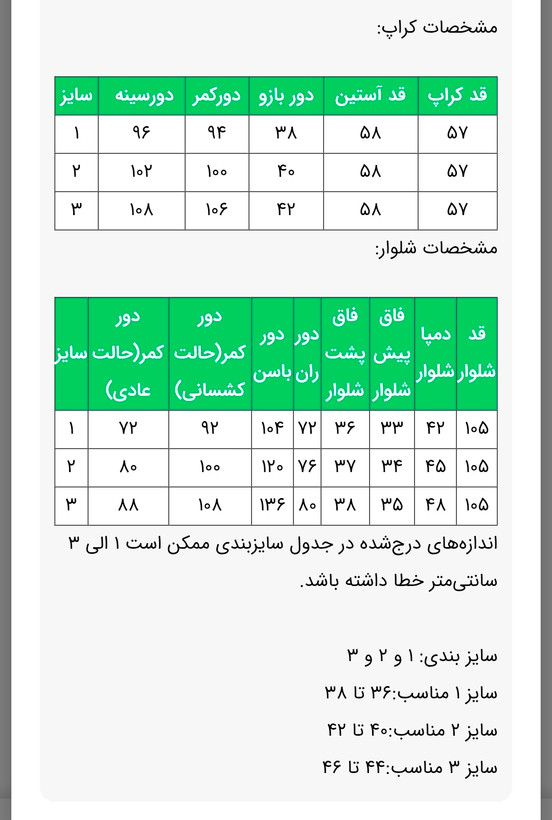 مشخصات کراپ:

| قد کراپ | قد آستین | دور بازو | دورکمر | دورسینه | سایز |
|---|---|---|---|---|---|
| ۵۷ | ۵۸ | ۳۸ | ۹۴ | ۹۶ | ۱ |
| ۵۷ | ۵۸ | ۴۰ | ۱۰۰ | ۱۰۲ | ۲ |
| ۵۷ | ۵۸ | ۴۲ | ۱۰۶ | ۱۰۸ | ۳ |

مشخصات شلوار:

| قد شلوار | دمپا شلوار | فاق پیش شلوار | فاق پشت شلوار | دور ران | دور باسن | دور کمر(حالت کشسانی) | دور کمر(حالت عادی) | سایز |
|---|---|---|---|---|---|---|---|---|
| ۱۰۵ | ۴۲ | ۳۳ | ۳۶ | ۷۲ | ۱۰۴ | ۹۲ | ۷۲ | ۱ |
| ۱۰۵ | ۴۵ | ۳۴ | ۳۷ | ۷۶ | ۱۲۰ | ۱۰۰ | ۸۰ | ۲ |
| ۱۰۵ | ۴۸ | ۳۵ | ۳۸ | ۸۰ | ۱۳۶ | ۱۰۸ | ۸۸ | ۳ |

اندازه‌های درج‌شده در جدول سایزبندی ممکن است ۱ الی ۳ سانتی‌متر خطا داشته باشد.

سایز بندی: ۱ و ۲ و ۳
سایز ۱ مناسب:۳۶ تا ۳۸
سایز ۲ مناسب:۴۰ تا ۴۲
سایز ۳ مناسب:۴۴ تا ۴۶